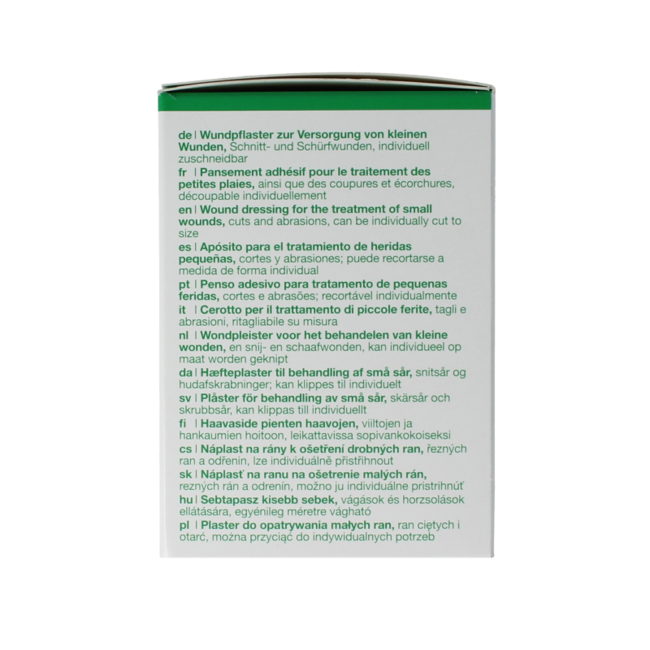 de | Wundpflaster zur Versorgung von kleinen Wunden, Schnitt- und Schürfwunden, individuell zuschneidbar

fr | Pansement adhésif pour le traitement des petites plaies, ainsi que des coupures et écorchures, découpable individuellement

en | Wound dressing for the treatment of small wounds, cuts and abrasions, can be individually cut to size

es | Apósito para el tratamiento de heridas pequeñas, cortes y abrasiones; puede recortarse a medida de forma individual

pt | Penso adesivo para tratamento de pequenas feridas, cortes e abrasões; recortável individualmente

it | Cerotto per il trattamento di piccole ferite, tagli e abrasioni, ritagliabile su misura

nl | Wondpleister voor het behandelen van kleine wonden, en snij- en schaafwonden, kan individueel op maat worden geknipt

da | Hæfteplaster til behandling af små sår, snitsår og hudafskrabninger; kan klippes til individuelt

sv | Plåster för behandling av små sår, skärsår och skrubbsår, kan klippas till individuellt

fi | Haavaside pienten haavojen, viiltojen ja hankaumien hoitoon, leikattavissa sopivankokoiseksi

cs | Náplast na rány k ošetření drobných ran, řezných ran a odřenin, lze individuálně přistřihnout

sk | Náplasť na ranu na ošetrenie malých rán, rezných rán a odrenín, možno ju individuálne pristrihnúť

hu | Sebtapasz kisebb sebek, vágások és horzsolások ellátására, egyénileg méretre vágható

pl | Plaster do opatrywania małych ran, ran ciętych i otarć, można przyciąć do indywidualnych potrzeb